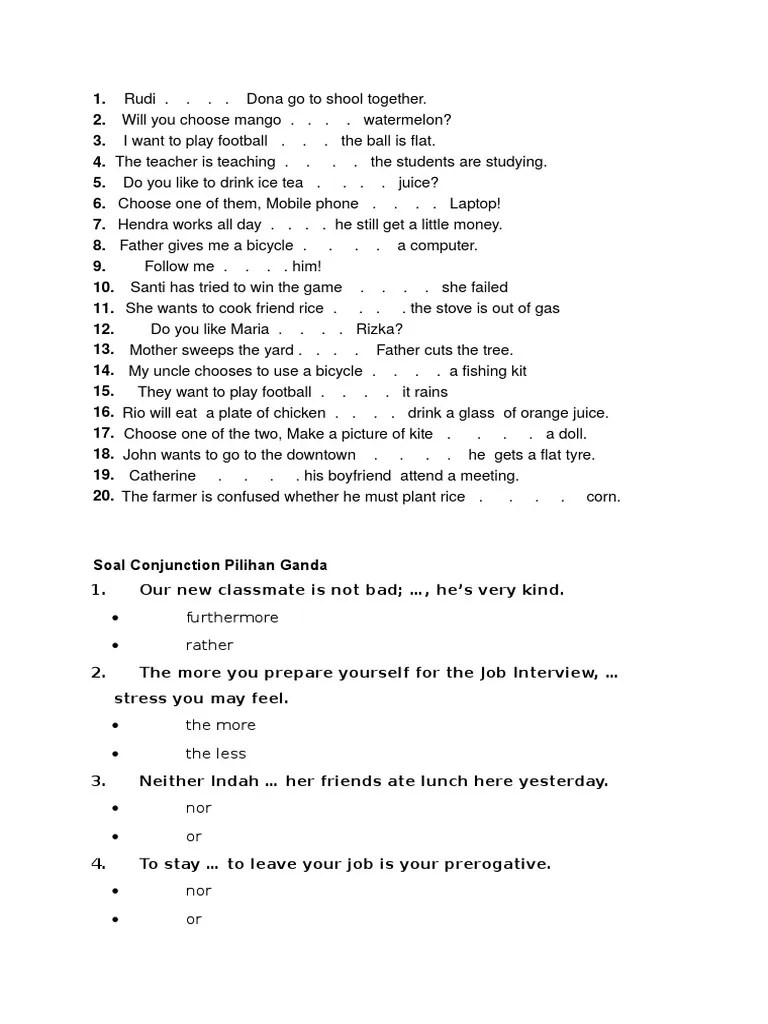 1. Rudi . . . . Dona go to shool together.
2. Will you choose mango . . . . watermelon?
3. I want to play football . . . the ball is flat.
4. The teacher is teaching . . . . the students are studying.
5. Do you like to drink ice tea . . . . juice?
6. Choose one of them, Mobile phone . . . . Laptop!
7. Hendra works all day . . . . he still get a little money.
8. Father gives me a bicycle . . . . a computer.
9. Follow me . . . . him!
10. Santi has tried to win the game . . . . she failed
11. She wants to cook friend rice . . . . the stove is out of gas
12. Do you like Maria . . . . Rizka?
13. Mother sweeps the yard . . . . Father cuts the tree.
14. My uncle chooses to use a bicycle . . . . a fishing kit
15. They want to play football . . . . it rains
16. Rio will eat a plate of chicken . . . . drink a glass of orange juice.
17. Choose one of the two, Make a picture of kite . . . . a doll.
18. John wants to go to the downtown . . . . he gets a flat tyre.
19. Catherine . . . . his boyfriend attend a meeting.
20. The farmer is confused whether he must plant rice . . . . corn.

Soal Conjunction Pilihan Ganda
1. Our new classmate is not bad; …, he's very kind.
• furthermore
• rather
2. The more you prepare yourself for the Job Interview, … stress you may feel.
• the more
• the less
3. Neither Indah … her friends ate lunch here yesterday.
• nor
• or
4. To stay … to leave your job is your prerogative.
• nor
• or